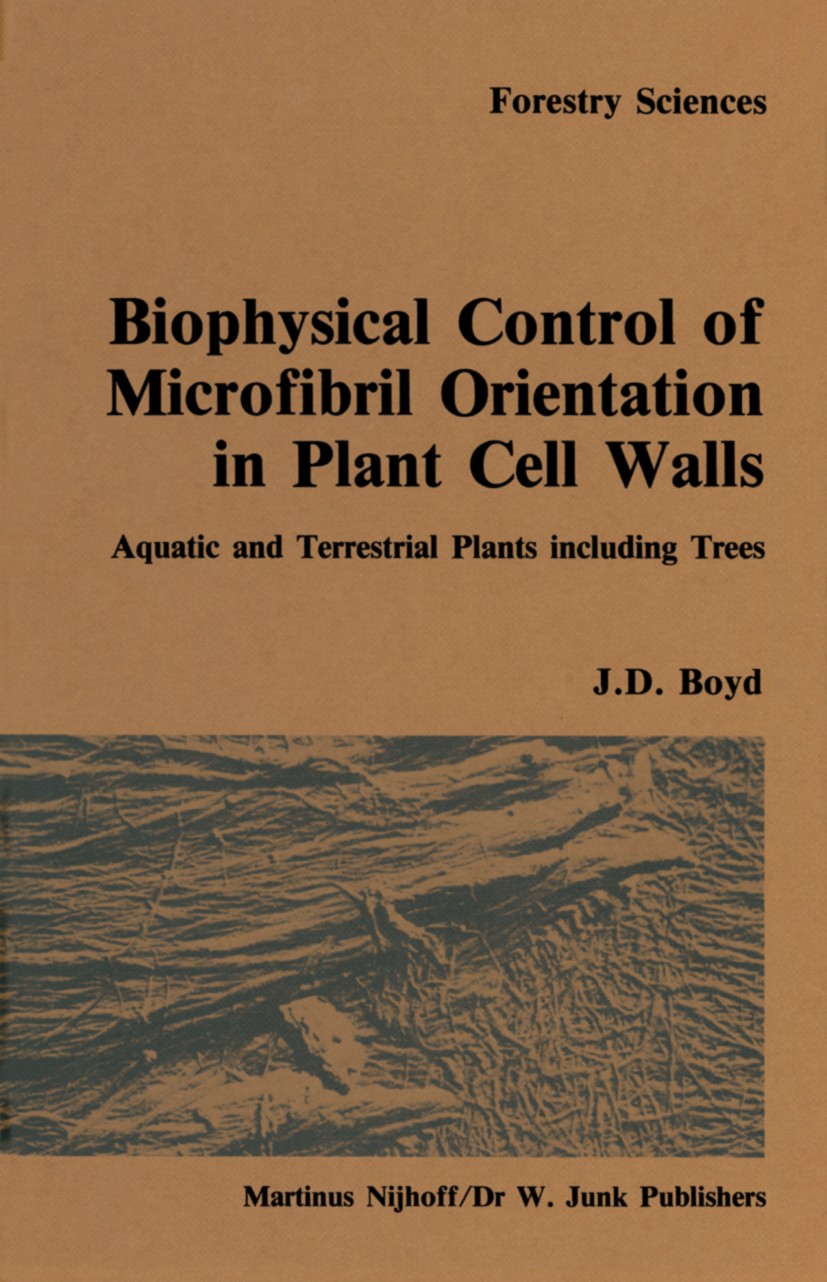 Forestry Sciences

Biophysical Control of Microfibril Orientation in Plant Cell Walls

Aquatic and Terrestrial Plants including Trees

J.D. Boyd

Martinus Nijhoff/Dr W. Junk Publishers